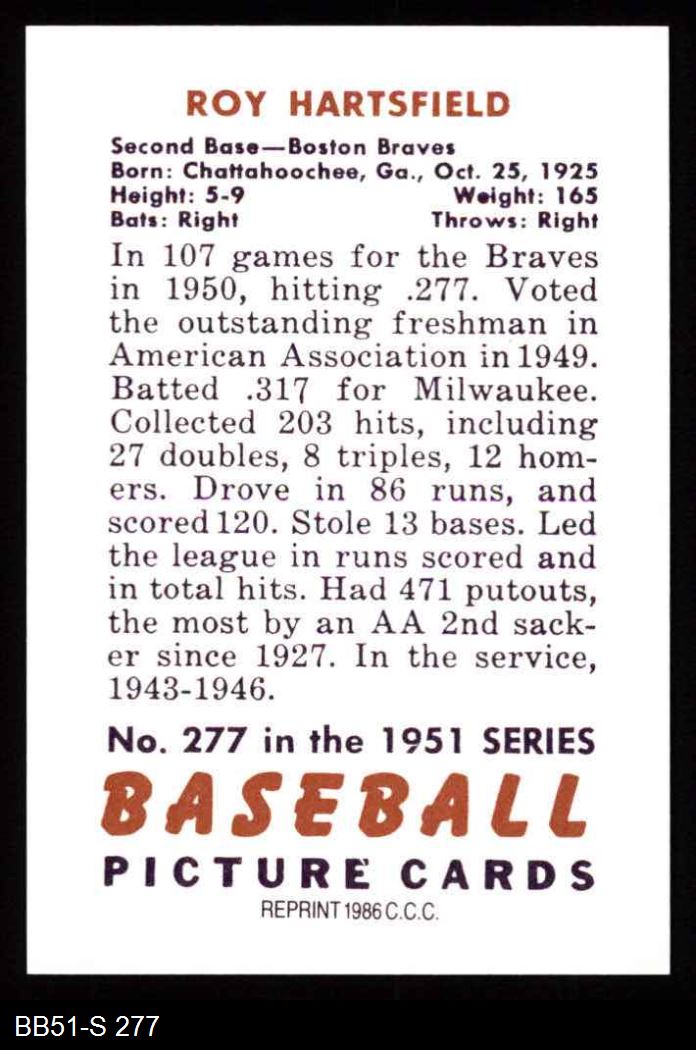 ROY HARTSFIELD

Second Base—Boston Braves
Born: Chattahoochee, Ga., Oct. 25, 1925
Height: 5-9 Weight: 165
Bats: Right Throws: Right

In 107 games for the Braves in 1950, hitting .277. Voted the outstanding freshman in American Association in 1949. Batted .317 for Milwaukee. Collected 203 hits, including 27 doubles, 8 triples, 12 homers. Drove in 86 runs, and scored 120. Stole 13 bases. Led the league in runs scored and in total hits. Had 471 putouts, the most by an AA 2nd sacker since 1927. In the service, 1943-1946.

No. 277 in the 1951 SERIES
BASEBALL
PICTURE CARDS
REPRINT 1986 C.C.C.

BB51-S 277